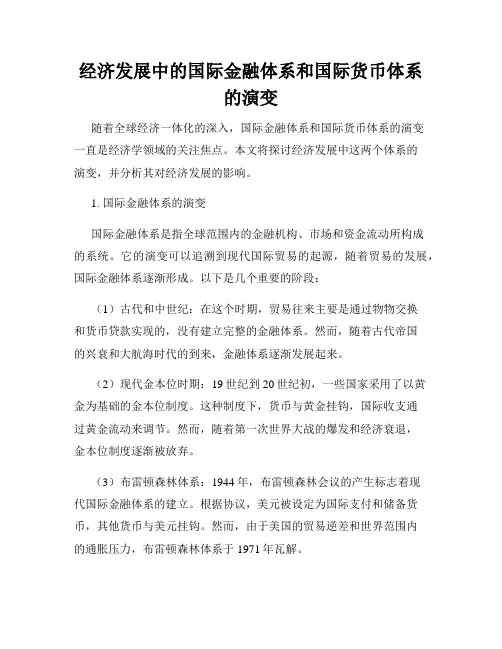 经济发展中的国际金融体系和国际货币体系的演变

随着全球经济一体化的深入，国际金融体系和国际货币体系的演变一直是经济学领域的关注焦点。本文将探讨经济发展中这两个体系的演变，并分析其对经济发展的影响。

1. 国际金融体系的演变

国际金融体系是指全球范围内的金融机构、市场和资金流动所构成的系统。它的演变可以追溯到现代国际贸易的起源，随着贸易的发展，国际金融体系逐渐形成。以下是几个重要的阶段：

（1）古代和中世纪：在这个时期，贸易往来主要是通过物物交换和货币贷款实现的，没有建立完整的金融体系。然而，随着古代帝国的兴衰和大航海时代的到来，金融体系逐渐发展起来。

（2）现代金本位时期：19 世纪到 20 世纪初，一些国家采用了以黄金为基础的金本位制度。这种制度下，货币与黄金挂钩，国际收支通过黄金流动来调节。然而，随着第一次世界大战的爆发和经济衰退，金本位制度逐渐被放弃。

（3）布雷顿森林体系：1944 年，布雷顿森林会议的产生标志着现代国际金融体系的建立。根据协议，美元被设定为国际支付和储备货币，其他货币与美元挂钩。然而，由于美国的贸易逆差和世界范围内的通胀压力，布雷顿森林体系于 1971 年瓦解。